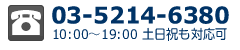 03-5214-6380
10:00～19:00 土日祝も対応可